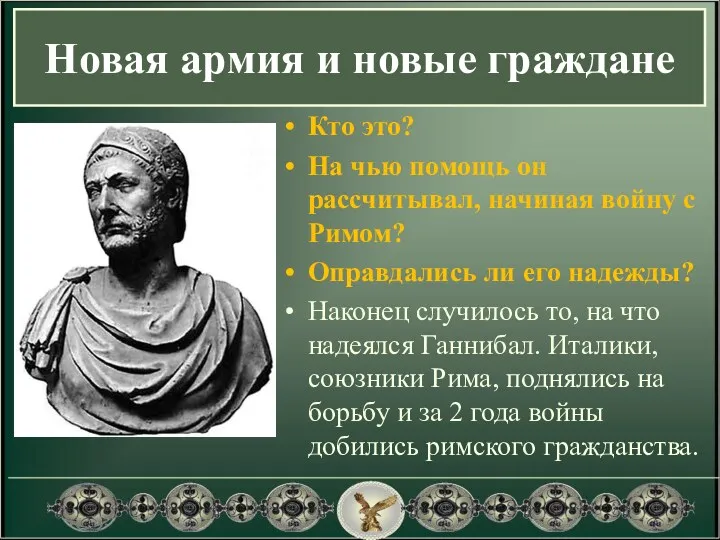 Новая армия и новые граждане

• Кто это?
• На чью помощь он рассчитывал, начиная войну с Римом?
• Оправдались ли его надежды?
• Наконец случилось то, на что надеялся Ганнибал. Италики, союзники Рима, поднялись на борьбу и за 2 года войны добились римского гражданства.